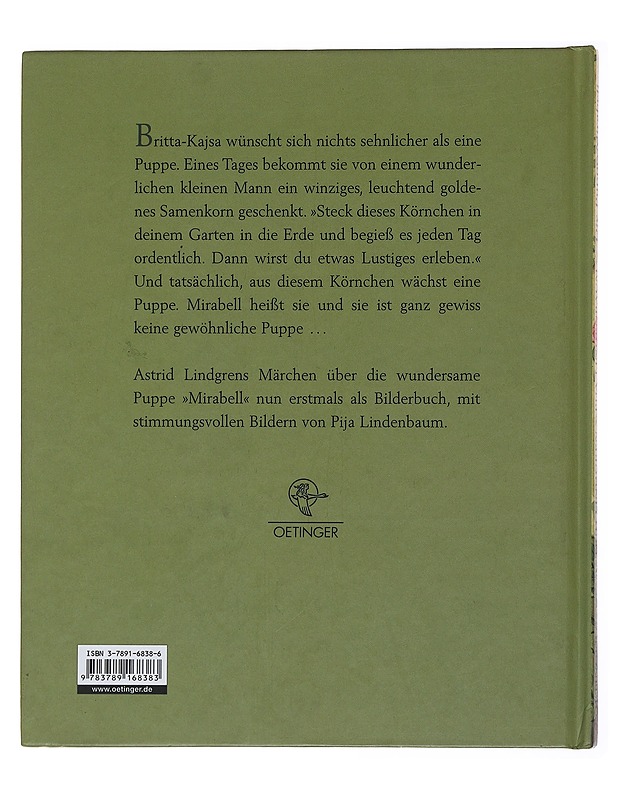 Britta-Kajsa wünscht sich nichts sehnlicher als eine Puppe. Eines Tages bekommt sie von einem wunderlichen kleinen Mann ein winziges, leuchtend goldenes Samenkorn geschenkt. »Steck dieses Körnchen in deinem Garten in die Erde und begieß es jeden Tag ordentlich. Dann wirst du etwas Lustiges erleben.« Und tatsächlich, aus diesem Körnchen wächst eine Puppe. Mirabell heißt sie und sie ist ganz gewiss keine gewöhnliche Puppe …

Astrid Lindgrens Märchen über die wundersame Puppe »Mirabell« nun erstmals als Bilderbuch, mit stimmungsvollen Bildern von Pija Lindenbaum.

OETINGER

ISBN 3-7891-6838-6
9 783789 168383
www.oetinger.de